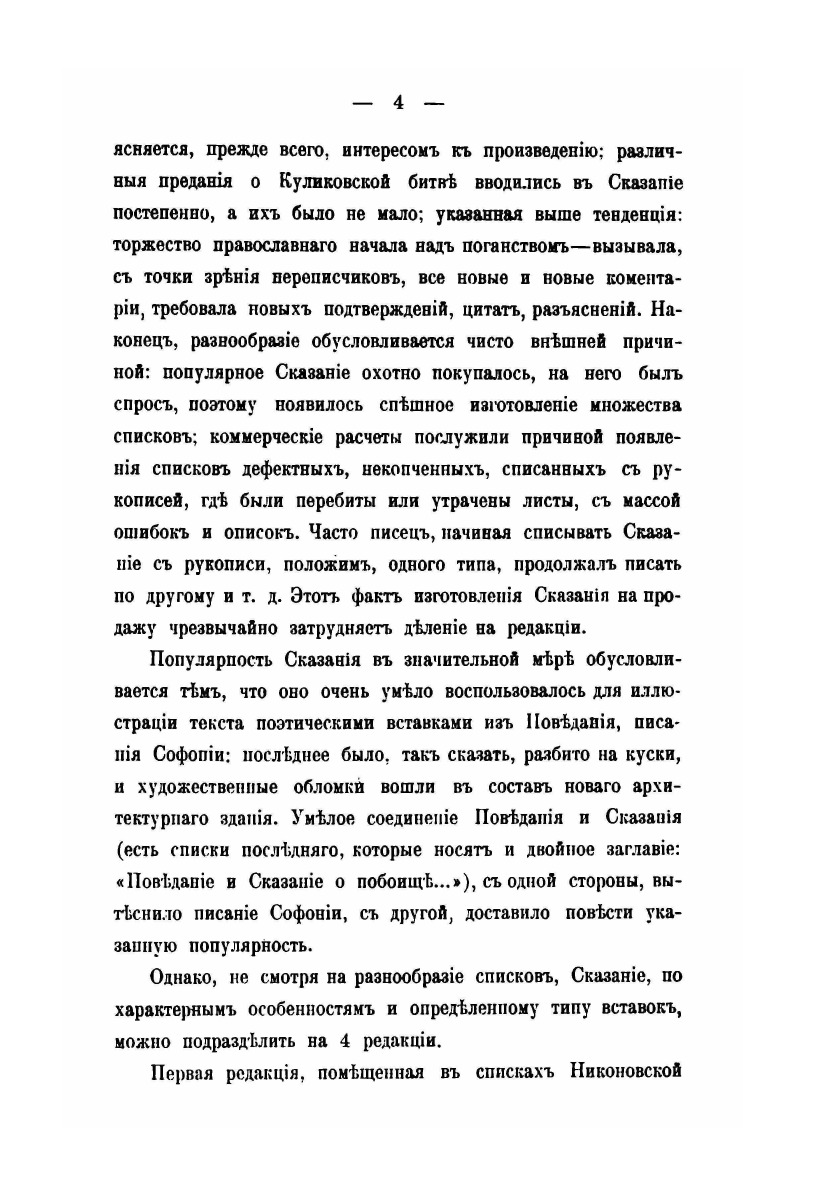 — 4 —

ясняется, прежде всего, интересомъ къ произведенію; различныя преданія о Куликовской битвѣ вводились въ Сказаніе постепенно, а ихъ было не мало; указанная выше тенденція: торжество православнаго начала надъ поганствомъ—вызывала, съ точки зрѣнія переписчиковъ, все новые и новые коментаріи, требовала новыхъ подтвержденій, цитатъ, разъясненій. Наконецъ, разнообразіе обусловливается чисто внѣшней причиной: популярное Сказаніе охотно покупалось, на него былъ спросъ, поэтому появилось спѣшное изготовленіе множества списковъ; коммерческіе расчеты послужили причиной появленія списковъ дефектныхъ, неконченныхъ, списанныхъ съ рукописей, гдѣ были перебиты или утрачены листы, съ массой ошибокъ и описокъ. Часто писецъ, начиная списывать Сказаніе съ рукописи, положимъ, одного типа, продолжалъ писать по другому и т. д. Этотъ фактъ изготовленія Сказанія на продажу чрезвычайно затрудняетъ дѣленіе на редакціи.

Популярность Сказанія въ значительной мѣрѣ обусловливается тѣмъ, что оно очень умѣло воспользовалось для иллюстраціи текста поэтическими вставками изъ Повѣданія, писанія Софоніи: послѣднее было, такъ сказать, разбито на куски, и художественные обломки вошли въ составъ новаго архитектурнаго зданія. Умѣлое соединеніе Повѣданія и Сказанія (есть списки послѣдняго, которые носятъ и двойное заглавіе: «Повѣданіе и Сказаніе о побоищѣ...»), съ одной стороны, вытѣснило писаніе Софоніи, съ другой, доставило повѣсти указанную популярность.

Однако, не смотря на разнообразіе списковъ, Сказаніе, по характернымъ особенностямъ и опредѣленному типу вставокъ, можно подраздѣлить на 4 редакціи.

Первая редакція, помѣщенная въ спискахъ Никоновской